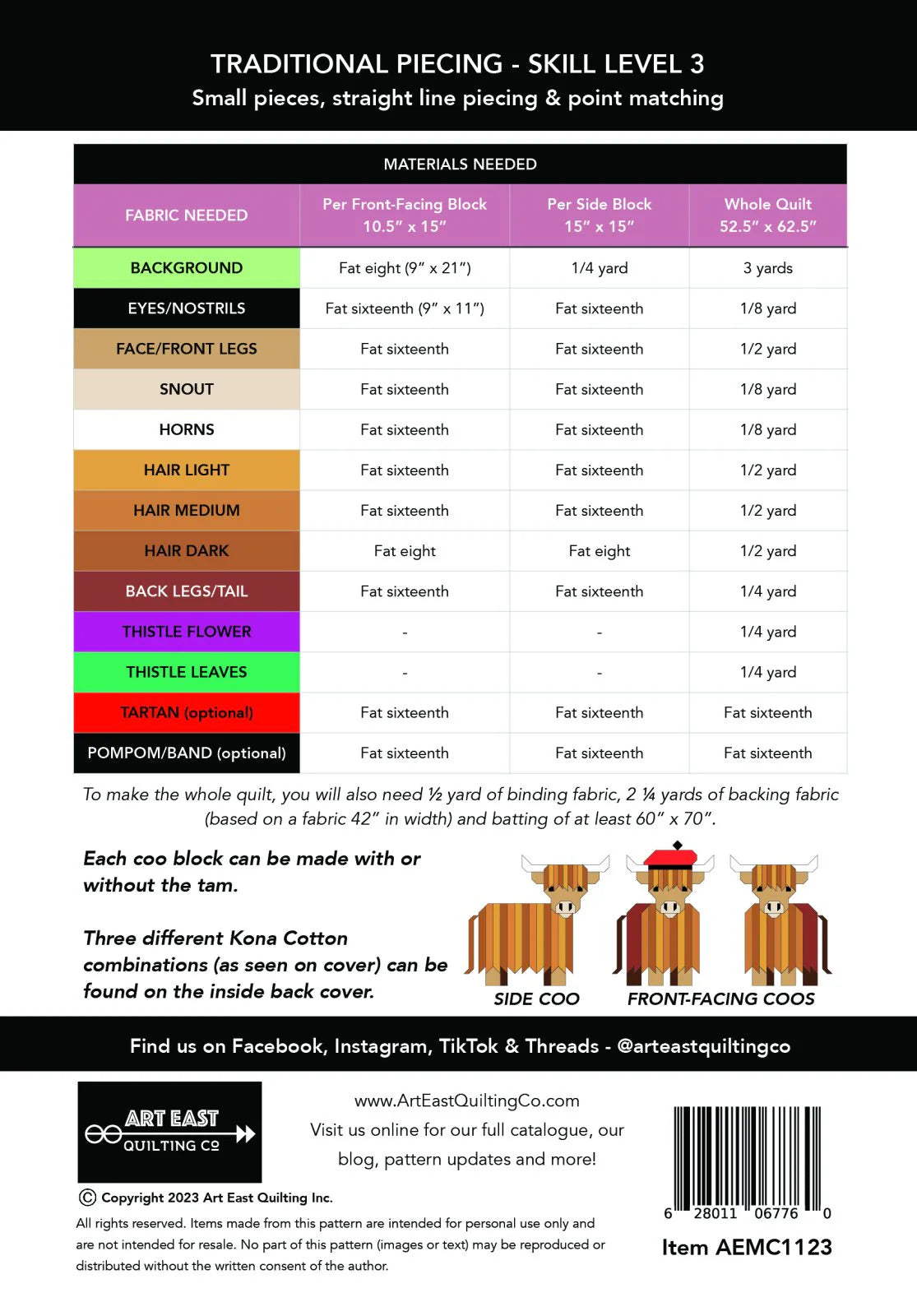 TRADITIONAL PIECING - SKILL LEVEL 3
Small pieces, straight line piecing & point matching

MATERIALS NEEDED

| FABRIC NEEDED | Per Front-Facing Block 10.5" x 15" | Per Side Block 15" x 15" | Whole Quilt 52.5" x 62.5" |
|---|---|---|---|
| BACKGROUND | Fat eight (9" x 21") | 1/4 yard | 3 yards |
| EYES/NOSTRILS | Fat sixteenth (9" x 11") | Fat sixteenth | 1/8 yard |
| FACE/FRONT LEGS | Fat sixteenth | Fat sixteenth | 1/2 yard |
| SNOUT | Fat sixteenth | Fat sixteenth | 1/8 yard |
| HORNS | Fat sixteenth | Fat sixteenth | 1/8 yard |
| HAIR LIGHT | Fat sixteenth | Fat sixteenth | 1/2 yard |
| HAIR MEDIUM | Fat sixteenth | Fat sixteenth | 1/2 yard |
| HAIR DARK | Fat eight | Fat eight | 1/2 yard |
| BACK LEGS/TAIL | Fat sixteenth | Fat sixteenth | 1/4 yard |
| THISTLE FLOWER | - | - | 1/4 yard |
| THISTLE LEAVES | - | - | 1/4 yard |
| TARTAN (optional) | Fat sixteenth | Fat sixteenth | Fat sixteenth |
| POMPOM/BAND (optional) | Fat sixteenth | Fat sixteenth | Fat sixteenth |

To make the whole quilt, you will also need ½ yard of binding fabric, 2 ¼ yards of backing fabric (based on a fabric 42" in width) and batting of at least 60" x 70".

Each coo block can be made with or without the tam.

Three different Kona Cotton combinations (as seen on cover) can be found on the inside back cover.

SIDE COO
FRONT-FACING COOS

Find us on Facebook, Instagram, TikTok & Threads - @arteastquiltingco

ART EAST QUILTING CO

www.ArtEastQuiltingCo.com
Visit us online for our full catalogue, our blog, pattern updates and more!

© Copyright 2023 Art East Quilting Inc.
All rights reserved. Items made from this pattern are intended for personal use only and are not intended for resale. No part of this pattern (images or text) may be reproduced or distributed without the written consent of the author.

6 28011 06776 0
Item AEMC1123